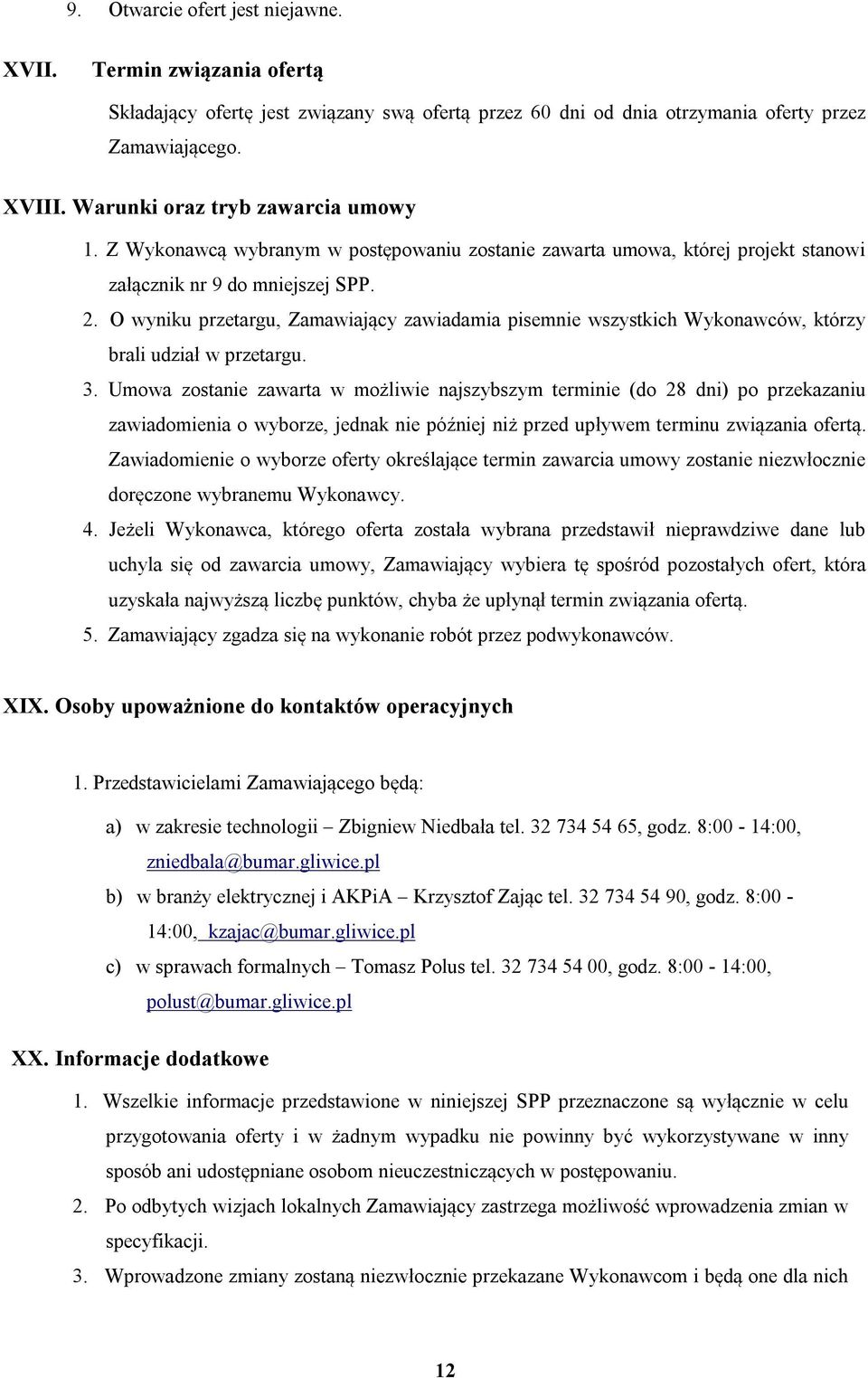 9. Otwarcie ofert jest niejawne.

XVII. Termin związania ofertą

Składający ofertę jest związany swą ofertą przez 60 dni od dnia otrzymania oferty przez Zamawiającego.

XVIII. Warunki oraz tryb zawarcia umowy

1. Z Wykonawcą wybranym w postępowaniu zostanie zawarta umowa, której projekt stanowi załącznik nr 9 do mniejszej SPP.
2. O wyniku przetargu, Zamawiający zawiadamia pisemnie wszystkich Wykonawców, którzy brali udział w przetargu.
3. Umowa zostanie zawarta w możliwie najszybszym terminie (do 28 dni) po przekazaniu zawiadomienia o wyborze, jednak nie później niż przed upływem terminu związania ofertą. Zawiadomienie o wyborze oferty określające termin zawarcia umowy zostanie niezwłocznie doręczone wybranemu Wykonawcy.
4. Jeżeli Wykonawca, którego oferta została wybrana przedstawił nieprawdziwe dane lub uchyla się od zawarcia umowy, Zamawiający wybiera tę spośród pozostałych ofert, która uzyskała najwyższą liczbę punktów, chyba że upłynął termin związania ofertą.
5. Zamawiający zgadza się na wykonanie robót przez podwykonawców.

XIX. Osoby upoważnione do kontaktów operacyjnych

1. Przedstawicielami Zamawiającego będą:

a) w zakresie technologii – Zbigniew Niedbała tel. 32 734 54 65, godz. 8:00 - 14:00, zniedbala@bumar.gliwice.pl
b) w branży elektrycznej i AKPiA – Krzysztof Zając tel. 32 734 54 90, godz. 8:00 - 14:00, kzajac@bumar.gliwice.pl
c) w sprawach formalnych – Tomasz Polus tel. 32 734 54 00, godz. 8:00 - 14:00, polust@bumar.gliwice.pl

XX. Informacje dodatkowe

1. Wszelkie informacje przedstawione w niniejszej SPP przeznaczone są wyłącznie w celu przygotowania oferty i w żadnym wypadku nie powinny być wykorzystywane w inny sposób ani udostępniane osobom nieuczestniczących w postępowaniu.
2. Po odbytych wizjach lokalnych Zamawiający zastrzega możliwość wprowadzenia zmian w specyfikacji.
3. Wprowadzone zmiany zostaną niezwłocznie przekazane Wykonawcom i będą one dla nich

12